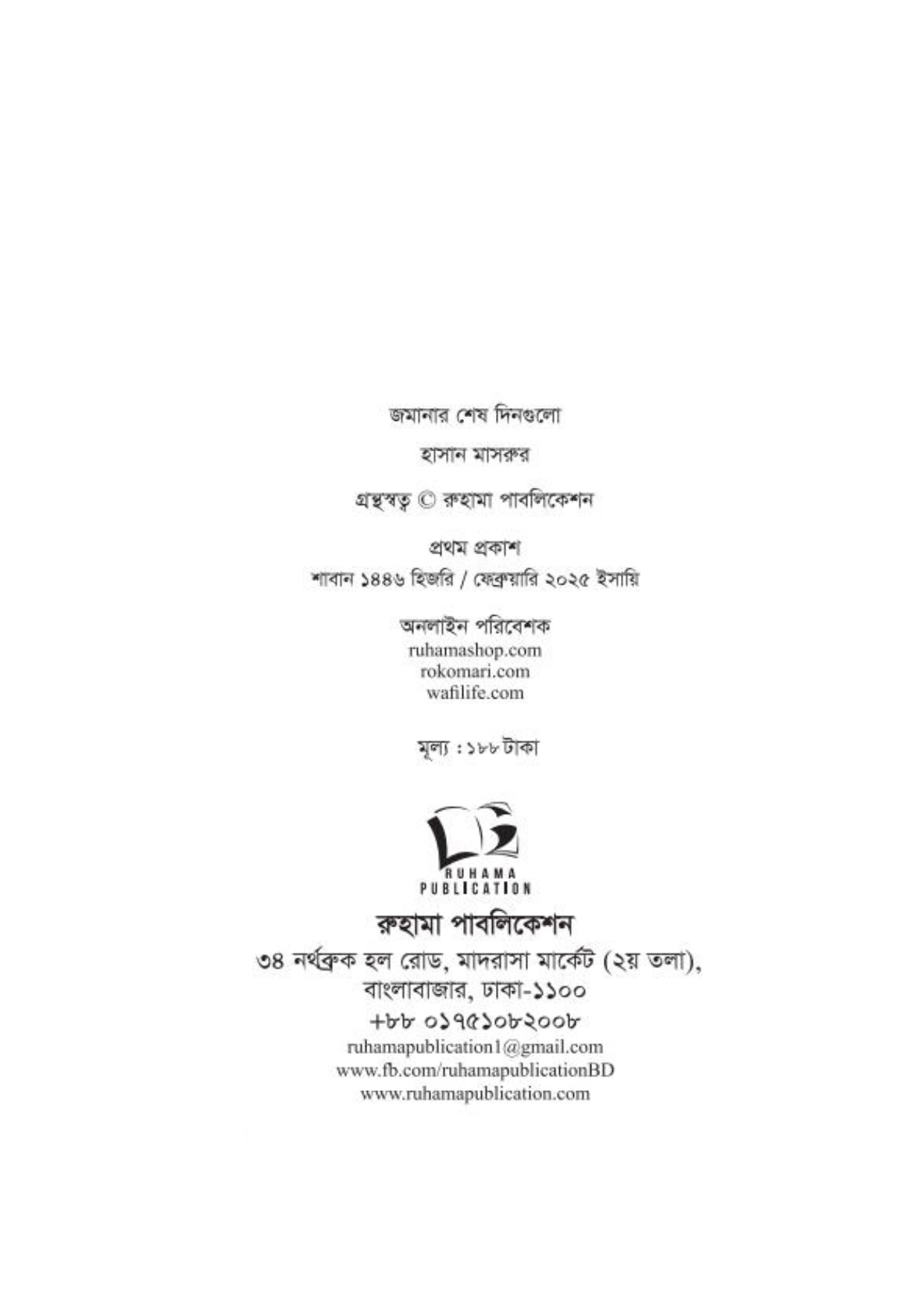 জমানার শেষ দিনগুলো

হাসান মাসরুর

গ্রন্থস্বত্ব © রুহামা পাবলিকেশন

প্রথম প্রকাশ
শাবান ১৪৪৬ হিজরি / ফেব্রুয়ারি ২০২৫ ইসায়ি

অনলাইন পরিবেশক
ruhamashop.com
rokomari.com
wafilife.com

মূল্য : ১৮৮ টাকা

RUHAMA
PUBLICATION

রুহামা পাবলিকেশন
৩৪ নর্থব্রুক হল রোড, মাদরাসা মার্কেট (২য় তলা),
বাংলাবাজার, ঢাকা-১১০০
+৮৮ ০১৭৫১০৮২০০৮
ruhamapublication1@gmail.com
www.fb.com/ruhamapublicationBD
www.ruhamapublication.com